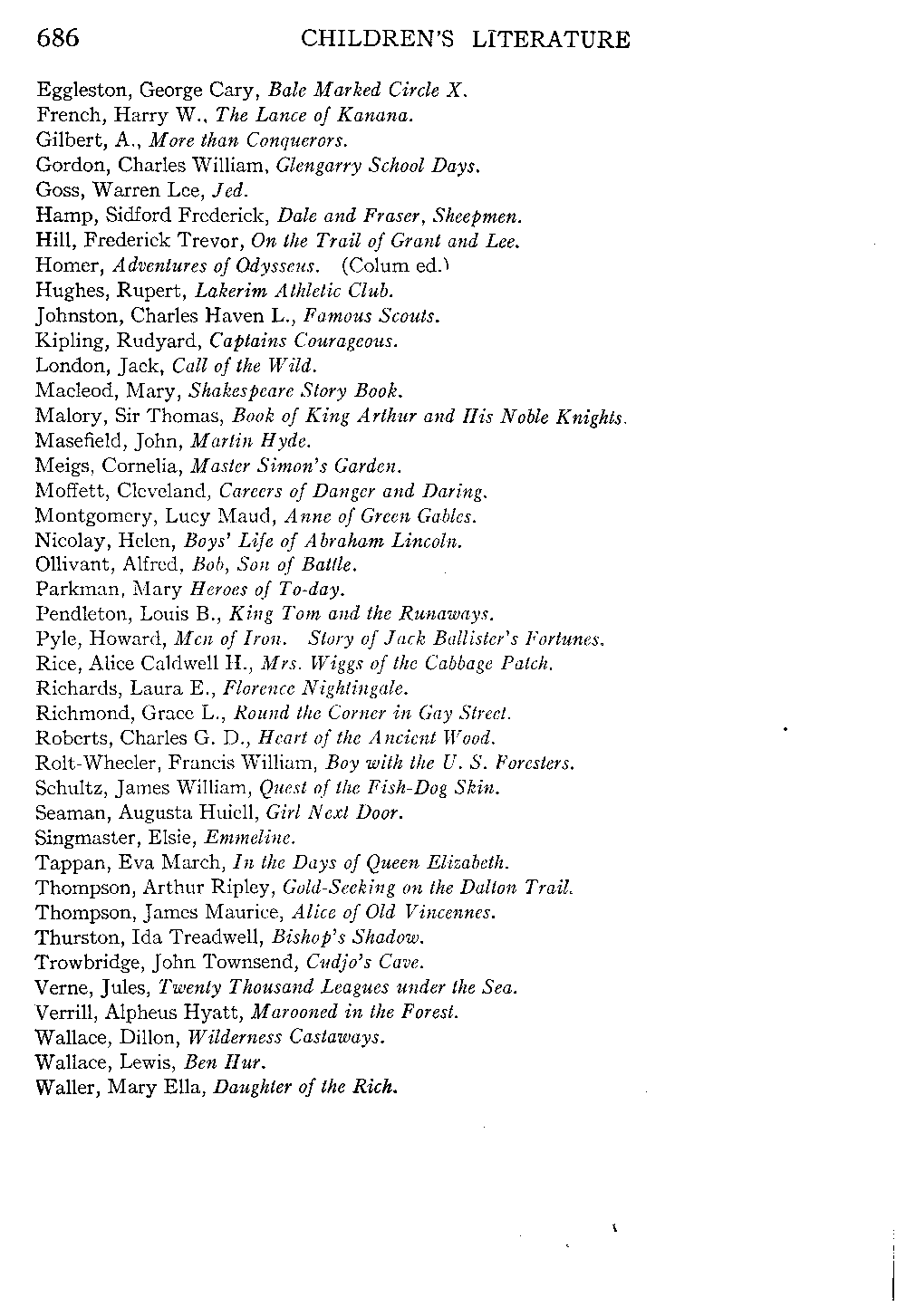 686 CHILDREN'S LITERATURE

Eggleston, George Cary, Bale Marked Circle X.
French, Harry W., The Lance of Kanana.
Gilbert, A., More than Conquerors.
Gordon, Charles William, Glengarry School Days.
Goss, Warren Lee, Jed.
Hamp, Sidford Frederick, Dale and Fraser, Sheepmen.
Hill, Frederick Trevor, On the Trail of Grant and Lee.
Homer, Adventures of Odysseus. (Colum ed.)
Hughes, Rupert, Lakerim Athletic Club.
Johnston, Charles Haven L., Famous Scouts.
Kipling, Rudyard, Captains Courageous.
London, Jack, Call of the Wild.
Macleod, Mary, Shakespeare Story Book.
Malory, Sir Thomas, Book of King Arthur and His Noble Knights.
Masefield, John, Martin Hyde.
Meigs, Cornelia, Master Simon's Garden.
Moffett, Cleveland, Careers of Danger and Daring.
Montgomery, Lucy Maud, Anne of Green Gables.
Nicolay, Helen, Boys' Life of Abraham Lincoln.
Ollivant, Alfred, Bob, Son of Battle.
Parkman, Mary Heroes of To-day.
Pendleton, Louis B., King Tom and the Runaways.
Pyle, Howard, Men of Iron. Story of Jack Ballister's Fortunes.
Rice, Alice Caldwell H., Mrs. Wiggs of the Cabbage Patch.
Richards, Laura E., Florence Nightingale.
Richmond, Grace L., Round the Corner in Gay Street.
Roberts, Charles G. D., Heart of the Ancient Wood.
Rolt-Wheeler, Francis William, Boy with the U. S. Foresters.
Schultz, James William, Quest of the Fish-Dog Skin.
Seaman, Augusta Huiell, Girl Next Door.
Singmaster, Elsie, Emmeline.
Tappan, Eva March, In the Days of Queen Elizabeth.
Thompson, Arthur Ripley, Gold-Seeking on the Dalton Trail.
Thompson, James Maurice, Alice of Old Vincennes.
Thurston, Ida Treadwell, Bishop's Shadow.
Trowbridge, John Townsend, Cudjo's Cave.
Verne, Jules, Twenty Thousand Leagues under the Sea.
Verrill, Alpheus Hyatt, Marooned in the Forest.
Wallace, Dillon, Wilderness Castaways.
Wallace, Lewis, Ben Hur.
Waller, Mary Ella, Daughter of the Rich.